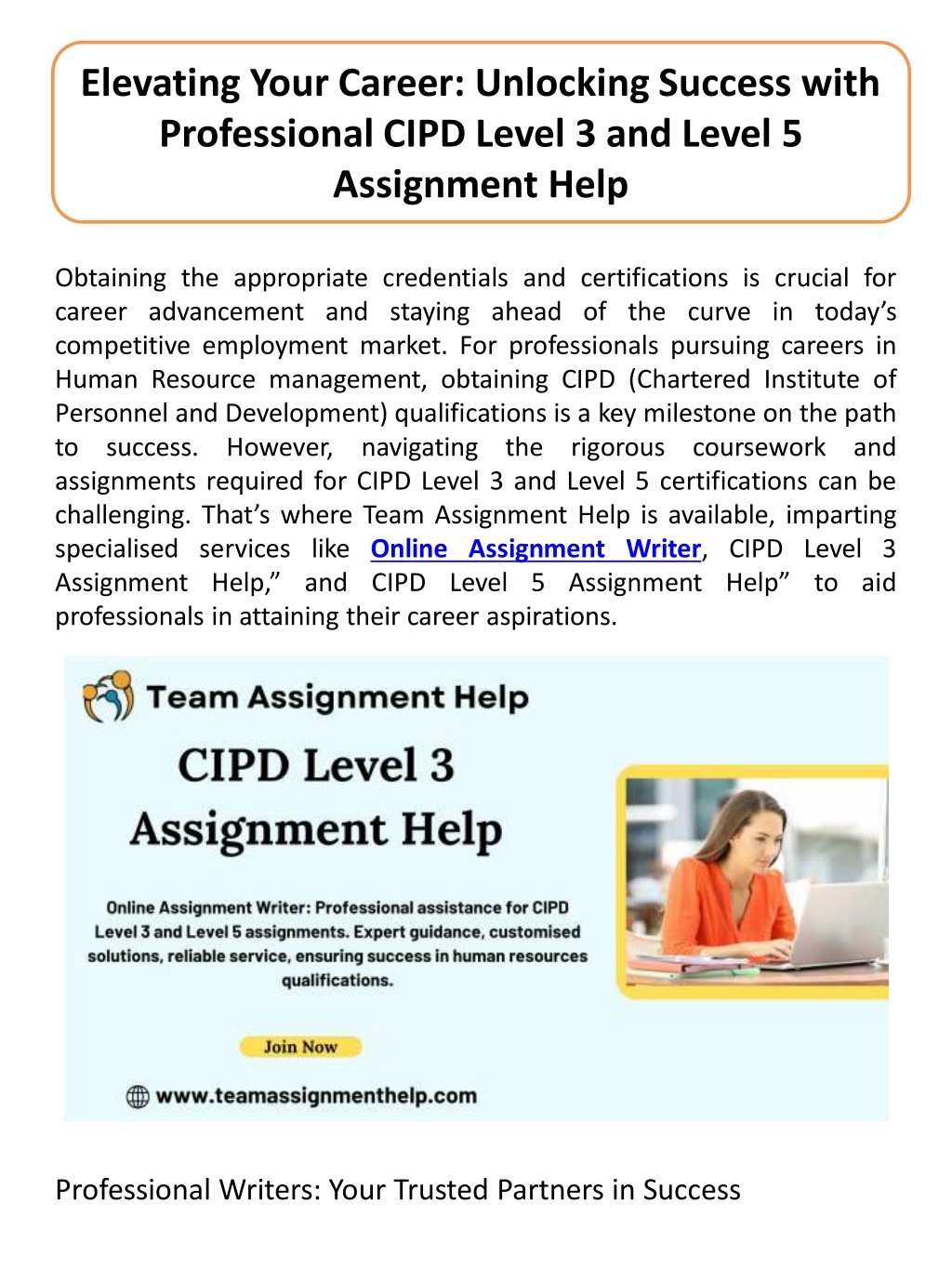 Elevating Your Career: Unlocking Success with Professional CIPD Level 3 and Level 5 Assignment Help

Obtaining the appropriate credentials and certifications is crucial for career advancement and staying ahead of the curve in today's competitive employment market. For professionals pursuing careers in Human Resource management, obtaining CIPD (Chartered Institute of Personnel and Development) qualifications is a key milestone on the path to success. However, navigating the rigorous coursework and assignments required for CIPD Level 3 and Level 5 certifications can be challenging. That's where Team Assignment Help is available, imparting specialised services like Online Assignment Writer, CIPD Level 3 Assignment Help," and CIPD Level 5 Assignment Help" to aid professionals in attaining their career aspirations.

Team Assignment Help

CIPD Level 3 Assignment Help

Online Assignment Writer: Professional assistance for CIPD Level 3 and Level 5 assignments. Expert guidance, customised solutions, reliable service, ensuring success in human resources qualifications.

Join Now

www.teamassignmenthelp.com

Professional Writers: Your Trusted Partners in Success